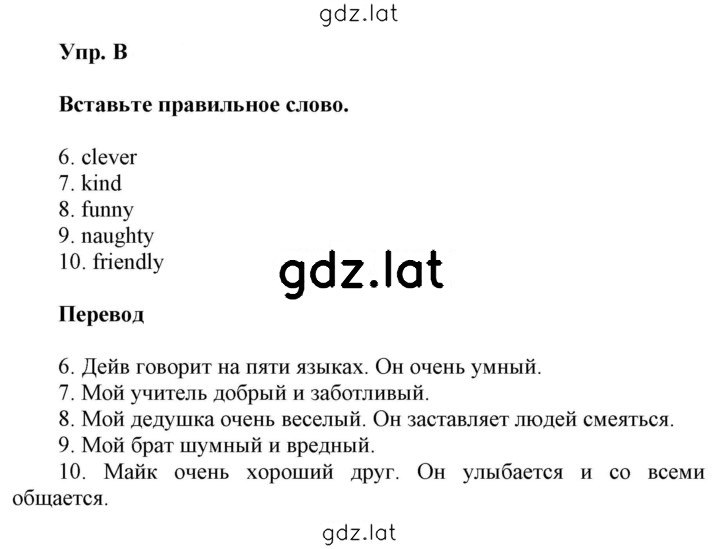 gdz.lat

Упр. B

Вставьте правильное слово.

6. clever
7. kind
8. funny
9. naughty
10. friendly

gdz.lat

Перевод

6. Дейв говорит на пяти языках. Он очень умный.
7. Мой учитель добрый и заботливый.
8. Мой дедушка очень веселый. Он заставляет людей смеяться.
9. Мой брат шумный и вредный.
10. Майк очень хороший друг. Он улыбается и со всеми общается.

gdz.lat